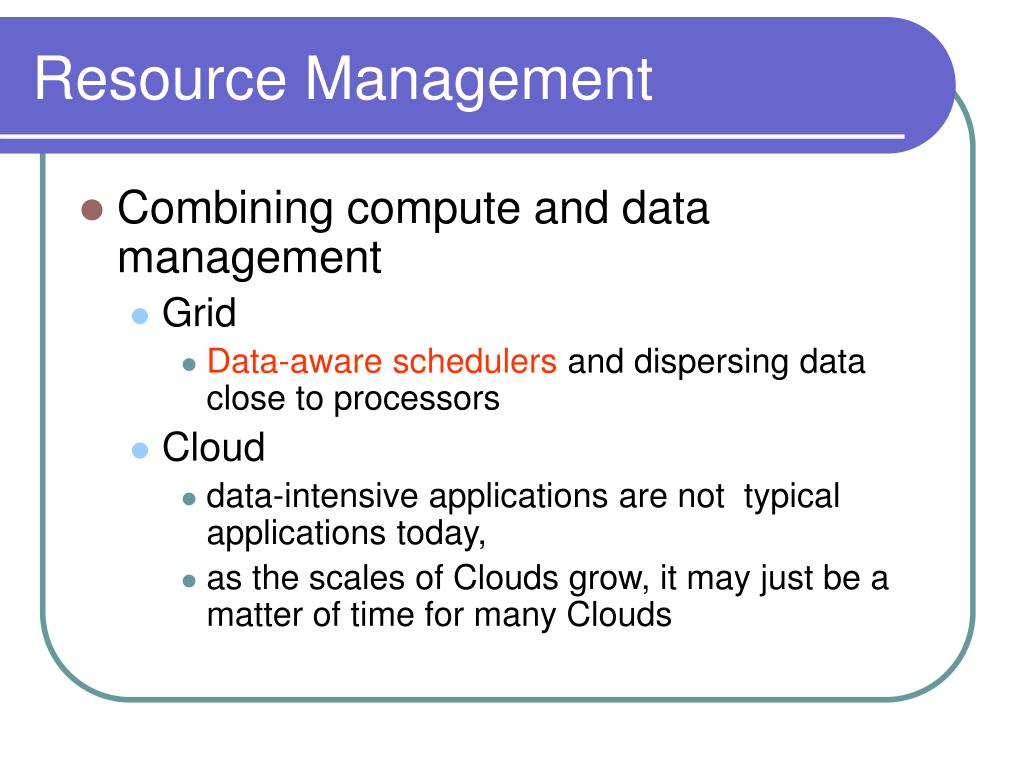 Resource Management

- Combining compute and data management
  - Grid
    - Data-aware schedulers and dispersing data close to processors
  - Cloud
    - data-intensive applications are not typical applications today,
    - as the scales of Clouds grow, it may just be a matter of time for many Clouds